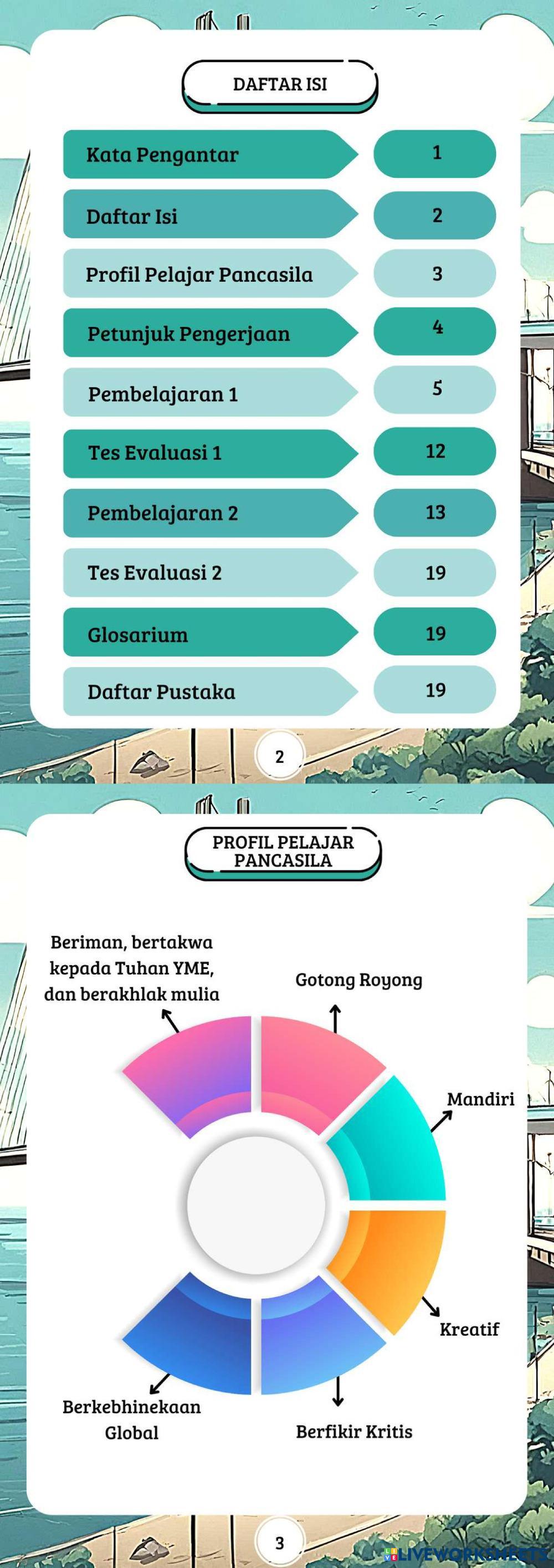 DAFTAR ISI

| | |
|---|---|
| Kata Pengantar | 1 |
| Daftar Isi | 2 |
| Profil Pelajar Pancasila | 3 |
| Petunjuk Pengerjaan | 4 |
| Pembelajaran 1 | 5 |
| Tes Evaluasi 1 | 12 |
| Pembelajaran 2 | 13 |
| Tes Evaluasi 2 | 19 |
| Glosarium | 19 |
| Daftar Pustaka | 19 |

2

PROFIL PELAJAR PANCASILA

Beriman, bertakwa kepada Tuhan YME, dan berakhlak mulia

Gotong Royong

Mandiri

Kreatif

Berfikir Kritis

Berkebhinekaan Global

3

LIVEWORKSHEETS